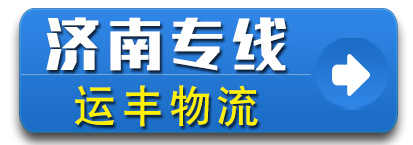 济南专线

运丰物流